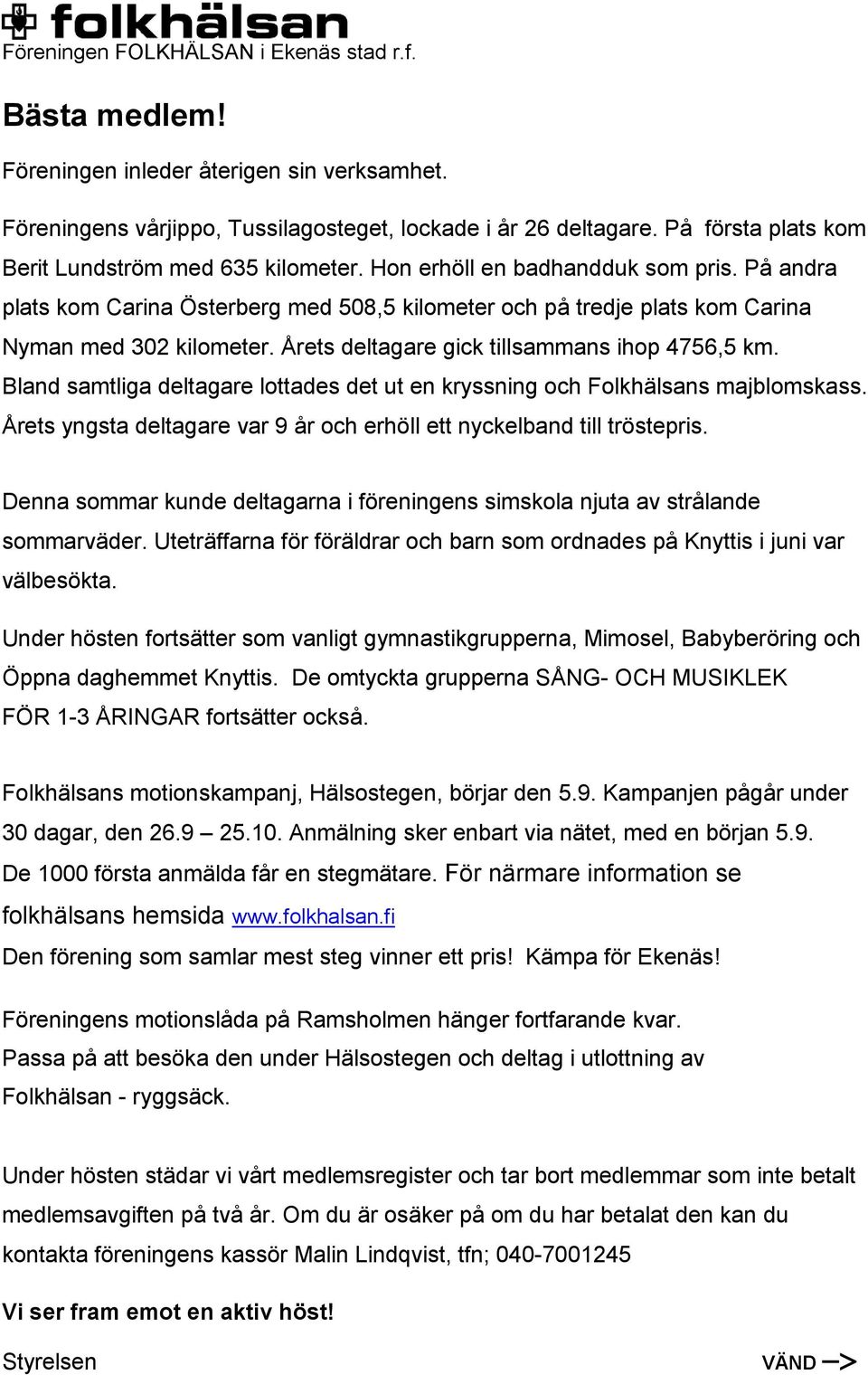 folkhälsan
Föreningen FOLKHÄLSAN i Ekenäs stad r.f.

Bästa medlem!

Föreningen inleder återigen sin verksamhet.

Föreningens vårjippo, Tussilagosteget, lockade i år 26 deltagare. På första plats kom Berit Lundström med 635 kilometer. Hon erhöll en badhandduk som pris. På andra plats kom Carina Österberg med 508,5 kilometer och på tredje plats kom Carina Nyman med 302 kilometer. Årets deltagare gick tillsammans ihop 4756,5 km. Bland samtliga deltagare lottades det ut en kryssning och Folkhälsans majblomskass. Årets yngsta deltagare var 9 år och erhöll ett nyckelband till tröstepris.

Denna sommar kunde deltagarna i föreningens simskola njuta av strålande sommarväder. Uteträffarna för föräldrar och barn som ordnades på Knyttis i juni var välbesökta.

Under hösten fortsätter som vanligt gymnastikgrupperna, Mimosel, Babyberöring och Öppna daghemmet Knyttis. De omtyckta grupperna SÅNG- OCH MUSIKLEK FÖR 1-3 ÅRINGAR fortsätter också.

Folkhälsans motionskampanj, Hälsostegen, börjar den 5.9. Kampanjen pågår under 30 dagar, den 26.9 – 25.10. Anmälning sker enbart via nätet, med en början 5.9. De 1000 första anmälda får en stegmätare. För närmare information se folkhälsans hemsida www.folkhalsan.fi
Den förening som samlar mest steg vinner ett pris! Kämpa för Ekenäs!

Föreningens motionslåda på Ramsholmen hänger fortfarande kvar.
Passa på att besöka den under Hälsostegen och deltag i utlottning av Folkhälsan - ryggsäck.

Under hösten städar vi vårt medlemsregister och tar bort medlemmar som inte betalt medlemsavgiften på två år. Om du är osäker på om du har betalat den kan du kontakta föreningens kassör Malin Lindqvist, tfn; 040-7001245

Vi ser fram emot en aktiv höst!

Styrelsen

VÄND –>